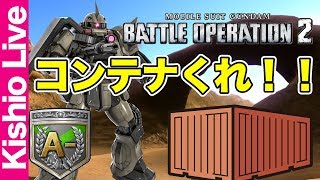 Kishio Live

MOBILE SUIT GUNDAM
BATTLE OPERATION 2

コンテナくれ！！

A-